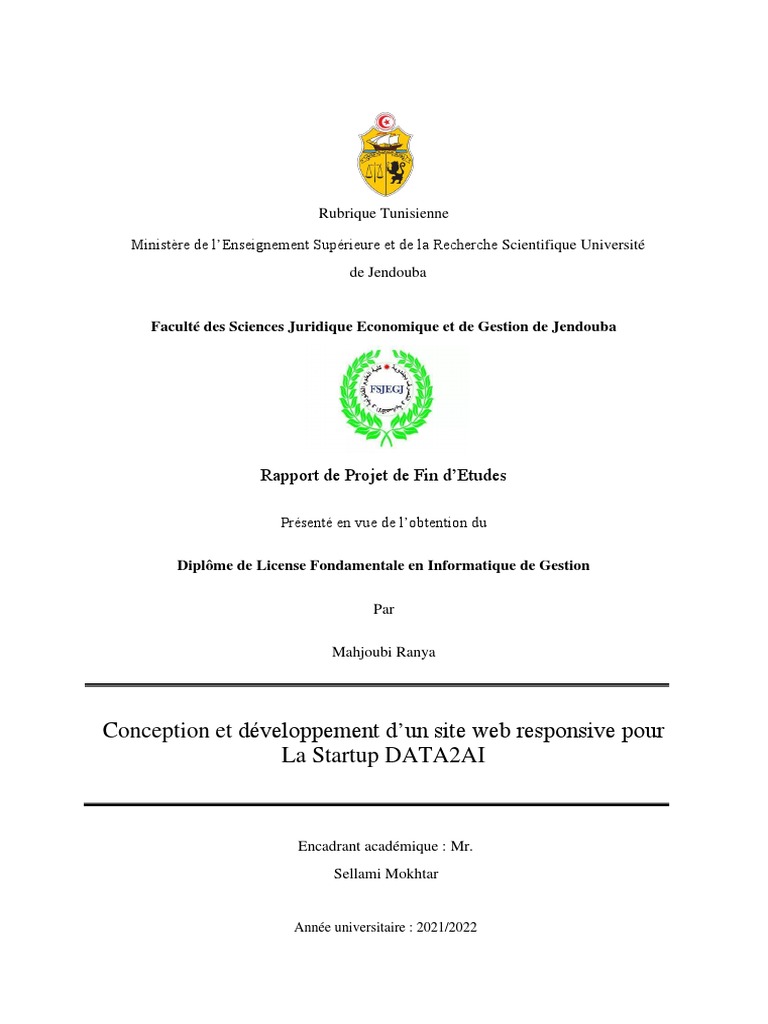 Rubrique Tunisienne

Ministère de l'Enseignement Supérieure et de la Recherche Scientifique Université de Jendouba

Faculté des Sciences Juridique Economique et de Gestion de Jendouba

FSJEGJ

Rapport de Projet de Fin d'Etudes

Présenté en vue de l'obtention du

Diplôme de License Fondamentale en Informatique de Gestion

Par

Mahjoubi Ranya

Conception et développement d'un site web responsive pour La Startup DATA2AI

Encadrant académique : Mr. Sellami Mokhtar

Année universitaire : 2021/2022